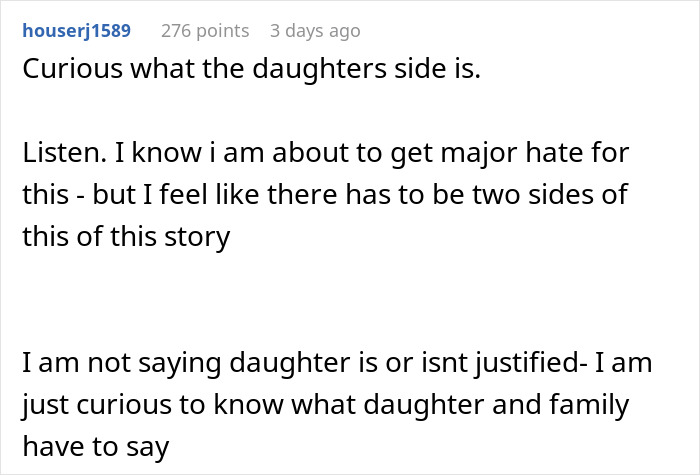 houserj1589 276 points 3 days ago

Curious what the daughters side is.

Listen. I know i am about to get major hate for this - but I feel like there has to be two sides of this of this story

I am not saying daughter is or isnt justified- I am just curious to know what daughter and family have to say